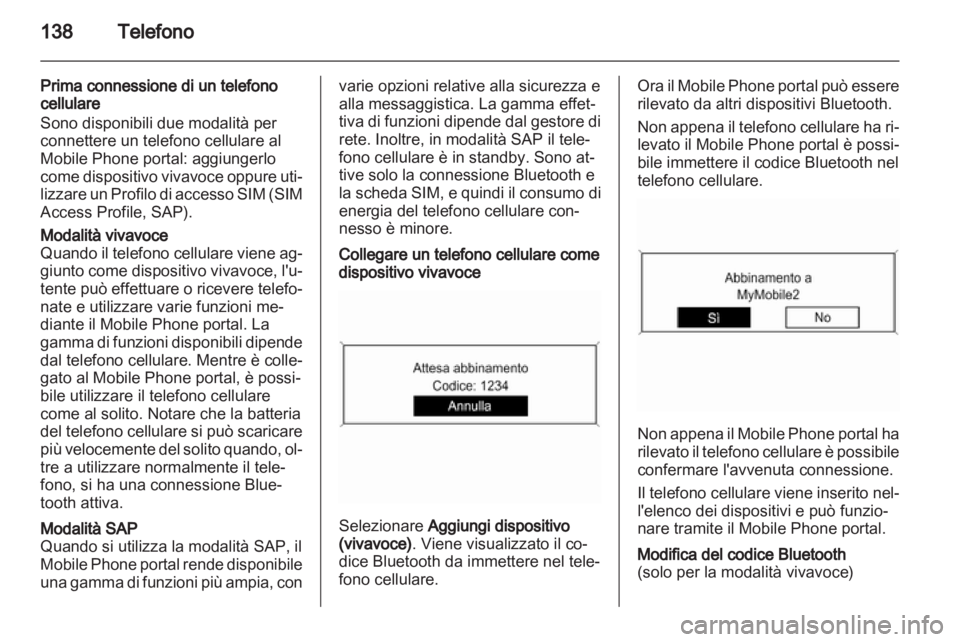 138 Telefono

Prima connessione di un telefono cellulare
Sono disponibili due modalità per connettere un telefono cellulare al Mobile Phone portal: aggiungerlo come dispositivo vivavoce oppure utilizzare un Profilo di accesso SIM (SIM Access Profile, SAP).

Modalità vivavoce
Quando il telefono cellulare viene aggiunto come dispositivo vivavoce, l'utente può effettuare o ricevere telefonate e utilizzare varie funzioni mediante il Mobile Phone portal. La gamma di funzioni disponibili dipende dal telefono cellulare. Mentre è collegato al Mobile Phone portal, è possibile utilizzare il telefono cellulare come al solito. Notare che la batteria del telefono cellulare si può scaricare più velocemente del solito quando, oltre a utilizzare normalmente il telefono, si ha una connessione Bluetooth attiva.

Modalità SAP
Quando si utilizza la modalità SAP, il Mobile Phone portal rende disponibile una gamma di funzioni più ampia, con varie opzioni relative alla sicurezza e alla messaggistica. La gamma effettiva di funzioni dipende dal gestore di rete. Inoltre, in modalità SAP il telefono cellulare è in standby. Sono attive solo la connessione Bluetooth e la scheda SIM, e quindi il consumo di energia del telefono cellulare connesso è minore.

Collegare un telefono cellulare come dispositivo vivavoce

Attesa abbinamento
Codice: 1234
Annulla

Selezionare Aggiungi dispositivo (vivavoce). Viene visualizzato il codice Bluetooth da immettere nel telefono cellulare.

Ora il Mobile Phone portal può essere rilevato da altri dispositivi Bluetooth.

Non appena il telefono cellulare ha rilevato il Mobile Phone portal è possibile immettere il codice Bluetooth nel telefono cellulare.

Abbinamento a
MyMobile2
Sì
No

Non appena il Mobile Phone portal ha rilevato il telefono cellulare è possibile confermare l'avvenuta connessione.

Il telefono cellulare viene inserito nell'elenco dei dispositivi e può funzionare tramite il Mobile Phone portal.

Modifica del codice Bluetooth
(solo per la modalità vivavoce)

carmanualsonline.info